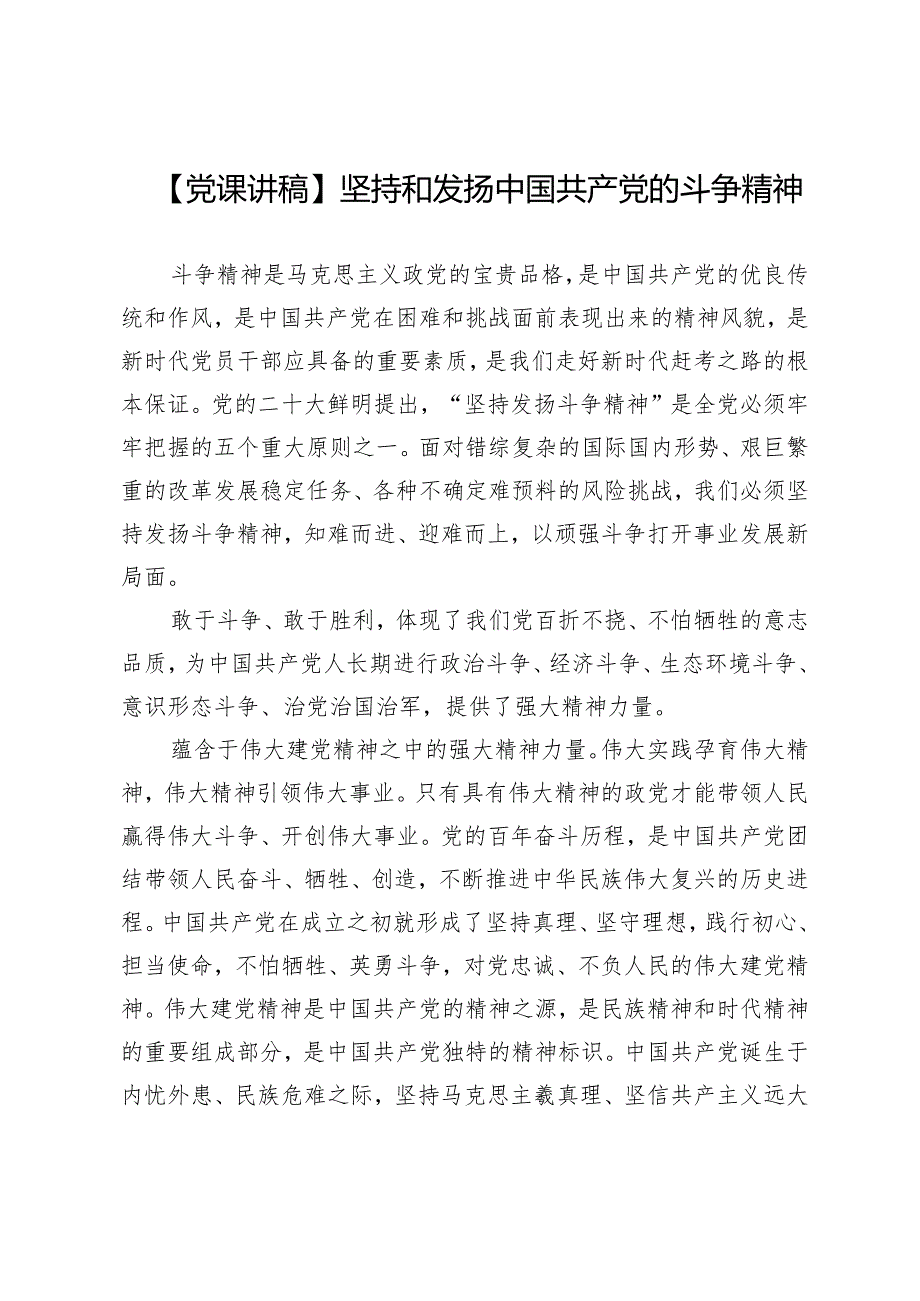 【党课讲稿】坚持和发扬中国共产党的斗争精神

斗争精神是马克思主义政党的宝贵品格，是中国共产党的优良传统和作风，是中国共产党在困难和挑战面前表现出来的精神风貌，是新时代党员干部应具备的重要素质，是我们走好新时代赶考之路的根本保证。党的二十大鲜明提出，“坚持发扬斗争精神”是全党必须牢牢把握的五个重大原则之一。面对错综复杂的国际国内形势、艰巨繁重的改革发展稳定任务、各种不确定难预料的风险挑战，我们必须坚持发扬斗争精神，知难而进、迎难而上，以顽强斗争打开事业发展新局面。

敢于斗争、敢于胜利，体现了我们党百折不挠、不怕牺牲的意志品质，为中国共产党人长期进行政治斗争、经济斗争、生态环境斗争、意识形态斗争、治党治国治军，提供了强大精神力量。

蕴含于伟大建党精神之中的强大精神力量。伟大实践孕育伟大精神，伟大精神引领伟大事业。只有具有伟大精神的政党才能带领人民赢得伟大斗争、开创伟大事业。党的百年奋斗历程，是中国共产党团结带领人民奋斗、牺牲、创造，不断推进中华民族伟大复兴的历史进程。中国共产党在成立之初就形成了坚持真理、坚守理想，践行初心、担当使命，不怕牺牲、英勇斗争，对党忠诚、不负人民的伟大建党精神。伟大建党精神是中国共产党的精神之源，是民族精神和时代精神的重要组成部分，是中国共产党独特的精神标识。中国共产党诞生于内忧外患、民族危难之际，坚持马克思主義真理、坚信共产主义远大